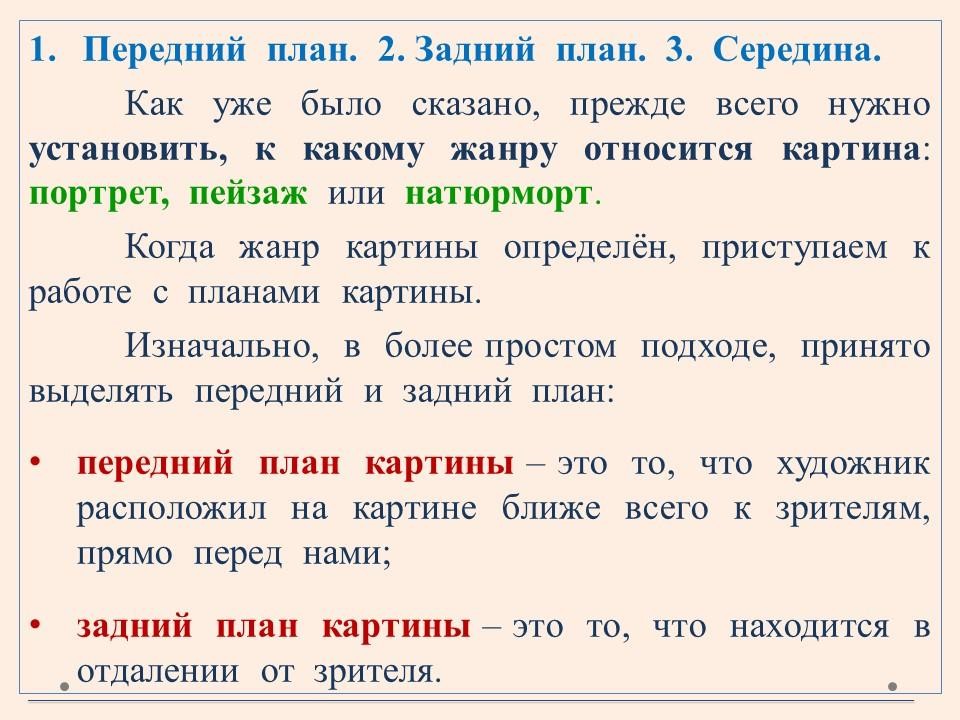 1. Передний план. 2. Задний план. 3. Середина.

Как уже было сказано, прежде всего нужно установить, к какому жанру относится картина: портрет, пейзаж или натюрморт.

Когда жанр картины определён, приступаем к работе с планами картины.

Изначально, в более простом подходе, принято выделять передний и задний план:

• передний план картины – это то, что художник расположил на картине ближе всего к зрителям, прямо перед нами;

• задний план картины – это то, что находится в отдалении от зрителя.